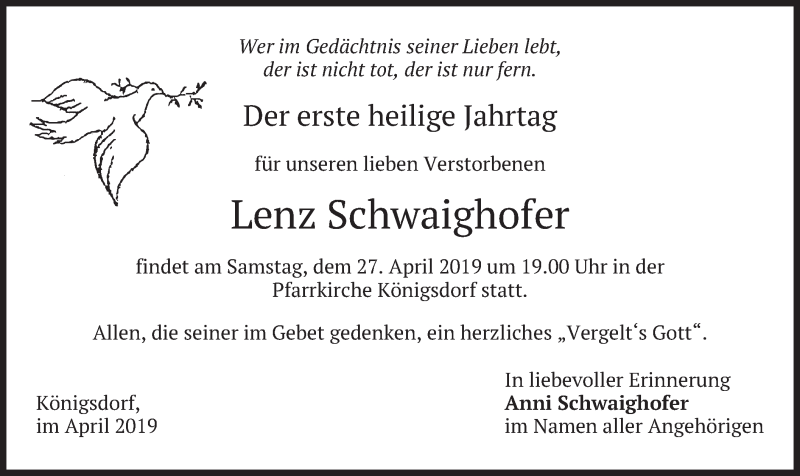 Wer im Gedächtnis seiner Lieben lebt,
der ist nicht tot, der ist nur fern.

Der erste heilige Jahrtag

für unseren lieben Verstorbenen

Lenz Schwaighofer

findet am Samstag, dem 27. April 2019 um 19.00 Uhr in der Pfarrkirche Königsdorf statt.

Allen, die seiner im Gebet gedenken, ein herzliches „Vergelt's Gott“.

Königsdorf,
im April 2019

In liebevoller Erinnerung
Anni Schwaighofer
im Namen aller Angehörigen